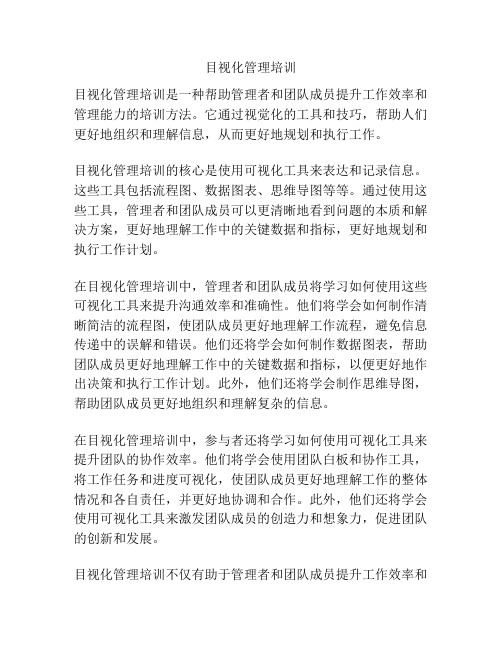 目视化管理培训

目视化管理培训是一种帮助管理者和团队成员提升工作效率和管理能力的培训方法。它通过视觉化的工具和技巧，帮助人们更好地组织和理解信息，从而更好地规划和执行工作。

目视化管理培训的核心是使用可视化工具来表达和记录信息。这些工具包括流程图、数据图表、思维导图等等。通过使用这些工具，管理者和团队成员可以更清晰地看到问题的本质和解决方案，更好地理解工作中的关键数据和指标，更好地规划和执行工作计划。

在目视化管理培训中，管理者和团队成员将学习如何使用这些可视化工具来提升沟通效率和准确性。他们将学会如何制作清晰简洁的流程图，使团队成员更好地理解工作流程，避免信息传递中的误解和错误。他们还将学会如何制作数据图表，帮助团队成员更好地理解工作中的关键数据和指标，以便更好地作出决策和执行工作计划。此外，他们还将学会制作思维导图，帮助团队成员更好地组织和理解复杂的信息。

在目视化管理培训中，参与者还将学习如何使用可视化工具来提升团队的协作效率。他们将学会使用团队白板和协作工具，将工作任务和进度可视化，使团队成员更好地理解工作的整体情况和各自责任，并更好地协调和合作。此外，他们还将学会使用可视化工具来激发团队成员的创造力和想象力，促进团队的创新和发展。

目视化管理培训不仅有助于管理者和团队成员提升工作效率和